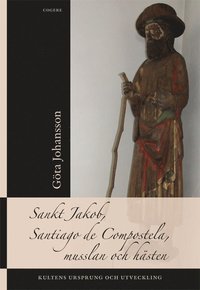 COGERE

Göta Johansson

Sankt Jakob, Santiago de Compostela, musslan och hästen

KULTENS URSPRUNG OCH UTVECKLING